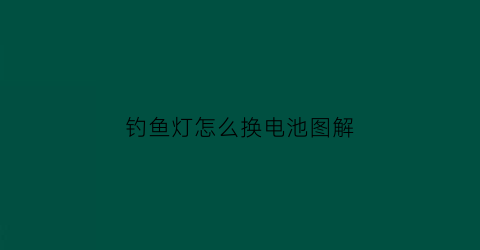 钓鱼灯怎么换电池图解